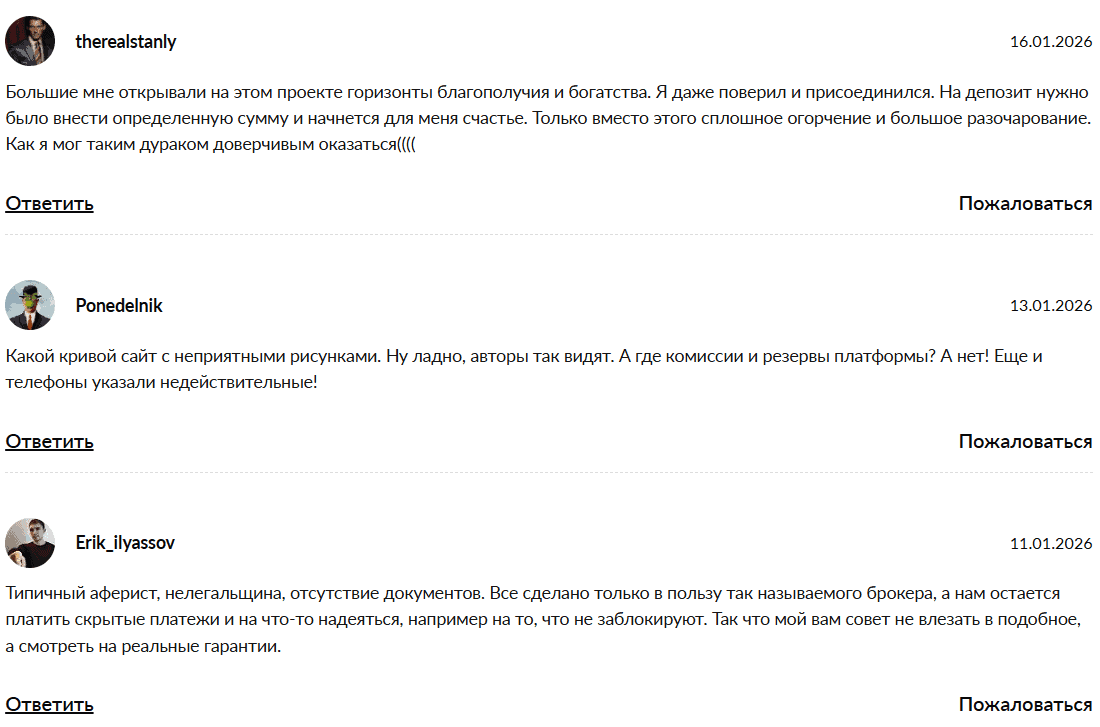 therealstanly

16.01.2026

Большие мне открывали на этом проекте горизонты благополучия и богатства. Я даже поверил и присоединился. На депозит нужно было внести определенную сумму и начнется для меня счастье. Только вместо этого сплошное огорчение и большое разочарование. Как я мог таким дураком доверчивым оказаться((((

Ответить

Пожаловаться

Ponedelnik

13.01.2026

Какой кривой сайт с неприятными рисунками. Ну ладно, авторы так видят. А где комиссии и резервы платформы? А нет! Еще и телефоны указали недействительные!

Ответить

Пожаловаться

Erik_ilyassov

11.01.2026

Типичный аферист, нелегальщина, отсутствие документов. Все сделано только в пользу так называемого брокера, а нам остается платить скрытые платежи и на что-то надеяться, например на то, что не заблокируют. Так что мой вам совет не влезать в подобное, а смотреть на реальные гарантии.

Ответить

Пожаловаться